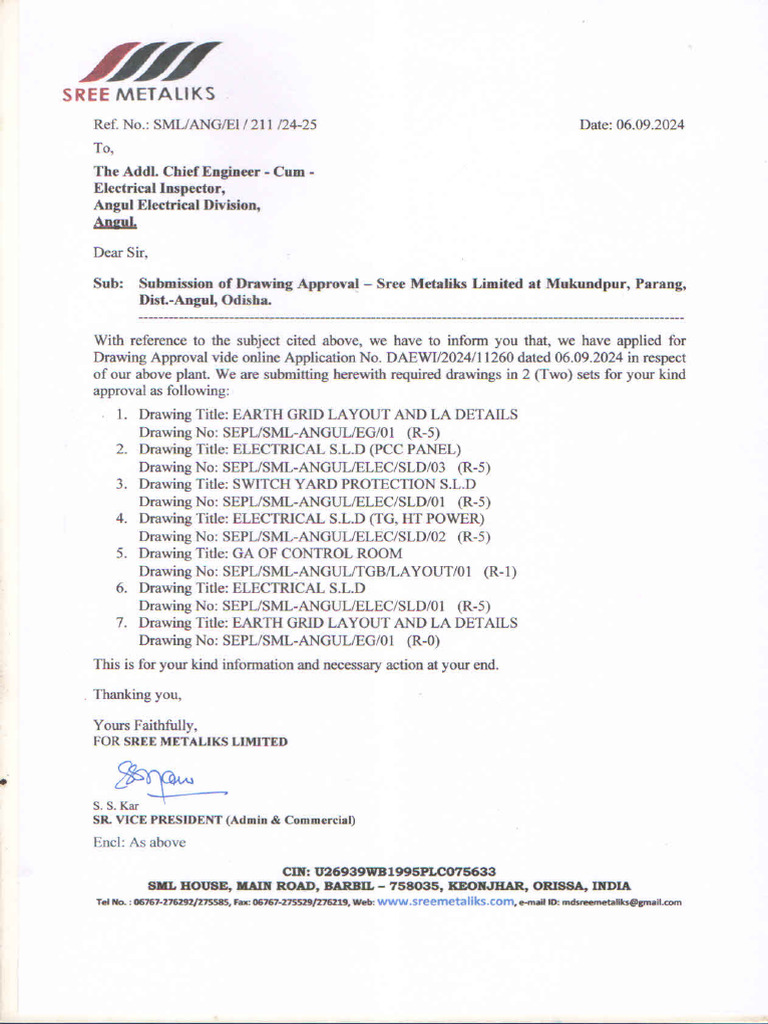 SREE METALIKS

Ref. No.: SML/ANG/El / 211 /24-25

Date: 06.09.2024

To,

The Addl. Chief Engineer - Cum - Electrical Inspector, Angul Electrical Division, Angul.

Dear Sir,

Sub: Submission of Drawing Approval – Sree Metaliks Limited at Mukundpur, Parang, Dist.-Angul, Odisha.

With reference to the subject cited above, we have to inform you that, we have applied for Drawing Approval vide online Application No. DAEWI/2024/11260 dated 06.09.2024 in respect of our above plant. We are submitting herewith required drawings in 2 (Two) sets for your kind approval as following:

1. Drawing Title: EARTH GRID LAYOUT AND LA DETAILS
Drawing No: SEPL/SML-ANGUL/EG/01 (R-5)
2. Drawing Title: ELECTRICAL S.L.D (PCC PANEL)
Drawing No: SEPL/SML-ANGUL/ELEC/SLD/03 (R-5)
3. Drawing Title: SWITCH YARD PROTECTION S.L.D
Drawing No: SEPL/SML-ANGUL/ELEC/SLD/01 (R-5)
4. Drawing Title: ELECTRICAL S.L.D (TG, HT POWER)
Drawing No: SEPL/SML-ANGUL/ELEC/SLD/02 (R-5)
5. Drawing Title: GA OF CONTROL ROOM
Drawing No: SEPL/SML-ANGUL/TGB/LAYOUT/01 (R-1)
6. Drawing Title: ELECTRICAL S.L.D
Drawing No: SEPL/SML-ANGUL/ELEC/SLD/01 (R-5)
7. Drawing Title: EARTH GRID LAYOUT AND LA DETAILS
Drawing No: SEPL/SML-ANGUL/EG/01 (R-0)

This is for your kind information and necessary action at your end.

Thanking you,

Yours Faithfully,
FOR SREE METALIKS LIMITED

S. S. Kar
SR. VICE PRESIDENT (Admin & Commercial)

Encl: As above

CIN: U26939WB1995PLC075633
SML HOUSE, MAIN ROAD, BARBIL – 758035, KEONJHAR, ORISSA, INDIA
Tel No. : 06767-276292/275585, Fax: 06767-275529/276219, Web: www.sreemetaliks.com, e-mail ID: mdsreemetaliks@gmail.com